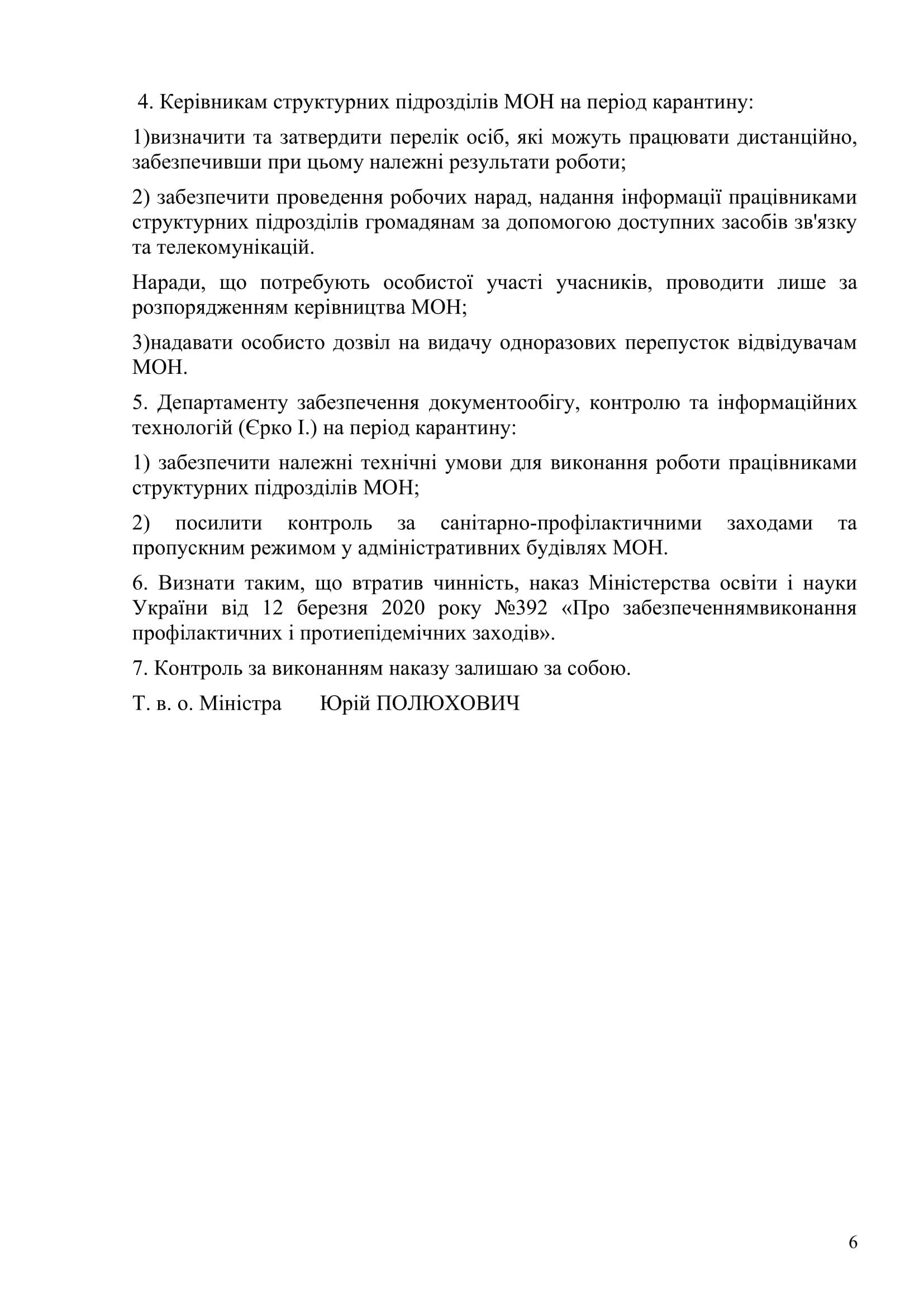 4. Керівникам структурних підрозділів МОН на період карантину:

1)визначити та затвердити перелік осіб, які можуть працювати дистанційно, забезпечивши при цьому належні результати роботи;

2) забезпечити проведення робочих нарад, надання інформації працівниками структурних підрозділів громадянам за допомогою доступних засобів зв'язку та телекомунікацій.

Наради, що потребують особистої участі учасників, проводити лише за розпорядженням керівництва МОН;

3)надавати особисто дозвіл на видачу одноразових перепусток відвідувачам МОН.

5. Департаменту забезпечення документообігу, контролю та інформаційних технологій (Єрко І.) на період карантину:

1) забезпечити належні технічні умови для виконання роботи працівниками структурних підрозділів МОН;

2) посилити контроль за санітарно-профілактичними заходами та пропускним режимом у адміністративних будівлях МОН.

6. Визнати таким, що втратив чинність, наказ Міністерства освіти і науки України від 12 березня 2020 року №392 «Про забезпеченнямвиконання профілактичних і протиепідемічних заходів».

7. Контроль за виконанням наказу залишаю за собою.

Т. в. о. Міністра Юрій ПОЛЮХОВИЧ

6